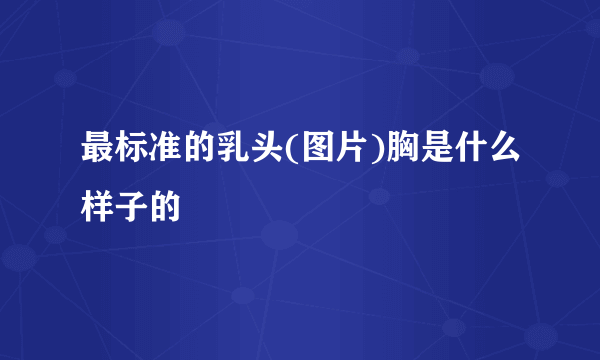 最标准的乳头(图片)胸是什么样子的